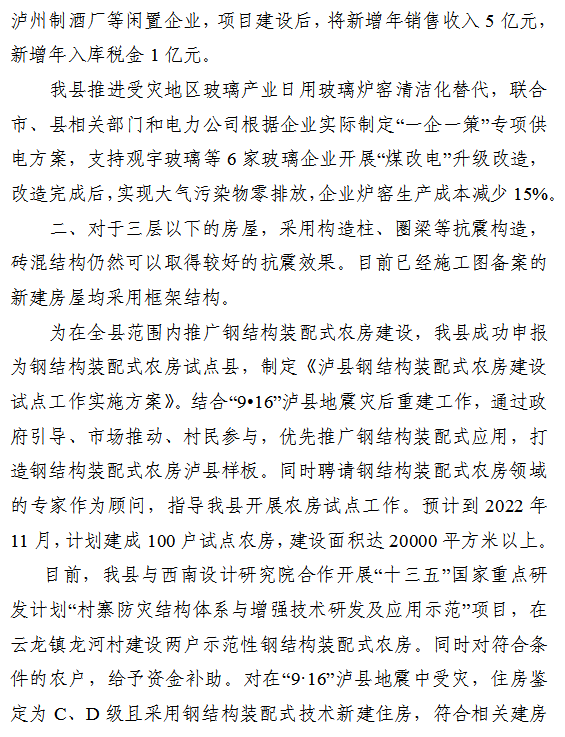 泸州制酒厂等闲置企业，项目建设后，将新增年销售收入 5 亿元，新增年入库税金 1 亿元。

我县推进受灾地区玻璃产业日用玻璃炉窑清洁化替代，联合市、县相关部门和电力公司根据企业实际制定“一企一策”专项供电方案，支持观宇玻璃等 6 家玻璃企业开展“煤改电”升级改造，改造完成后，实现大气污染物零排放，企业炉窑生产成本减少 15%。

二、对于三层以下的房屋，采用构造柱、圈梁等抗震构造，砖混结构仍然可以取得较好的抗震效果。目前已经施工图备案的新建房屋均采用框架结构。

为在全县范围内推广钢结构装配式农房建设，我县成功申报为钢结构装配式农房试点县，制定《泸县钢结构装配式农房建设试点工作实施方案》。结合“9•16”泸县地震灾后重建工作，通过政府引导、市场推动、村民参与，优先推广钢结构装配式应用，打造钢结构装配式农房泸县样板。同时聘请钢结构装配式农房领域的专家作为顾问，指导我县开展农房试点工作。预计到 2022 年 11 月，计划建成 100 户试点农房，建设面积达 20000 平方米以上。

目前，我县与西南设计研究院合作开展“十三五”国家重点研发计划“村寨防灾结构体系与增强技术研发及应用示范”项目，在云龙镇龙河村建设两户示范性钢结构装配式农房。同时对符合条件的农户，给予资金补助。对在“9·16”泸县地震中受灾，住房鉴定为 C、D 级且采用钢结构装配式技术新建住房，符合相关建房